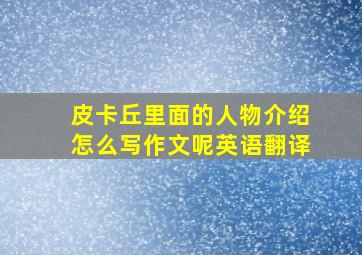 皮卡丘里面的人物介绍怎么写作文呢英语翻译